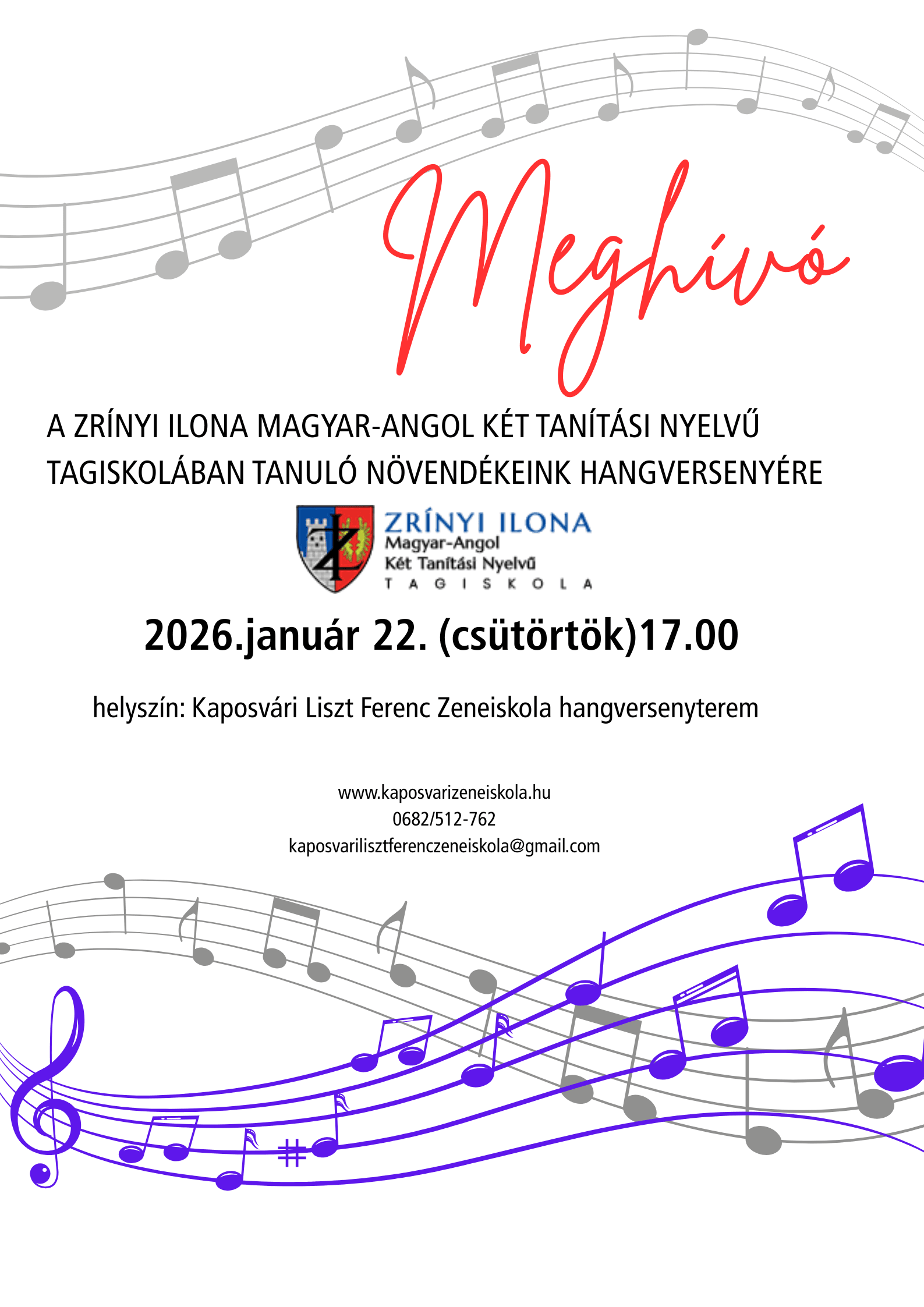 Meghívó

A ZRÍNYI ILONA MAGYAR-ANGOL KÉT TANÍTÁSI NYELVŰ TAGISKOLÁBAN TANULÓ NÖVENDÉKEINK HANGVERSENYÉRE

ZRÍNYI ILONA
Magyar-Angol
Két Tanítási Nyelvű
TAGISKOLA

2026.január 22. (csütörtök)17.00

helyszín: Kaposvári Liszt Ferenc Zeneiskola hangversenyterem

www.kaposvarizeneiskola.hu
0682/512-762
kaposvarilisztferenczeneiskola@gmail.com